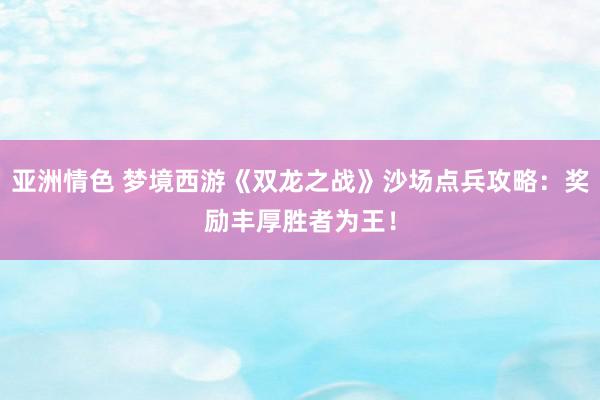 亚洲情色 梦境西游《双龙之战》沙场点兵攻略：奖励丰厚胜者为王！